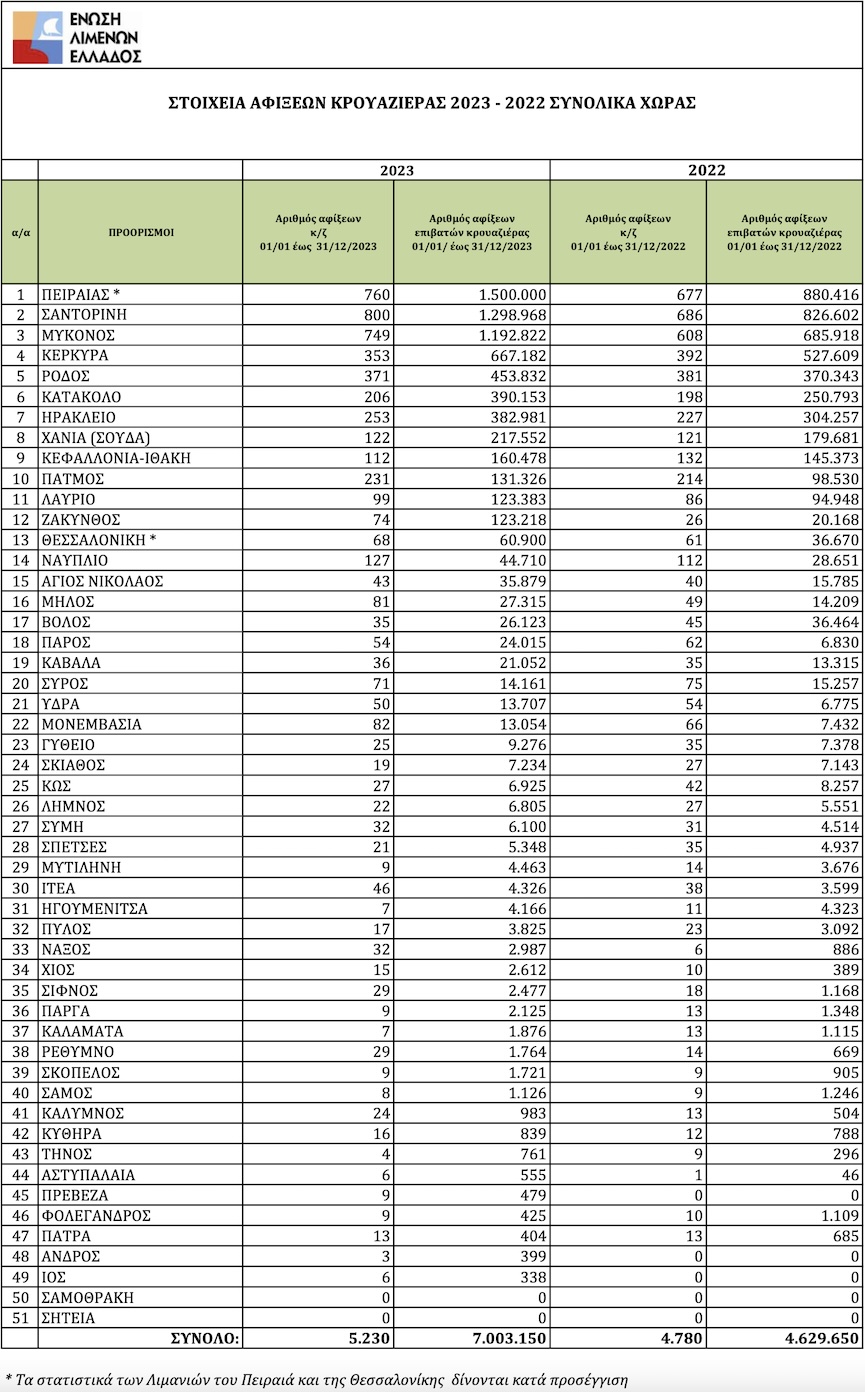 ΕΝΩΣΗ
ΛΙΜΕΝΩΝ
ΕΛΛΑΔΟΣ

ΣΤΟΙΧΕΙΑ ΑΦΙΞΕΩΝ ΚΡΟΥΑΖΙΕΡΑΣ 2023 - 2022 ΣΥΝΟΛΙΚΑ ΧΩΡΑΣ

| | | 2023 | | 2022 | |
|---|---|---|---|---|---|
| α/α | ΠΡΟΟΡΙΣΜΟΙ | Αριθμός αφίξεων κ/ζ 01/01 έως 31/12/2023 | Αριθμός αφίξεων επιβατών κρουαζιέρας 01/01/ έως 31/12/2023 | Αριθμός αφίξεων κ/ζ 01/01 έως 31/12/2022 | Αριθμός αφίξεων επιβατών κρουαζιέρας 01/01 έως 31/12/2022 |
| 1 | ΠΕΙΡΑΙΑΣ * | 760 | 1.500.000 | 677 | 880.416 |
| 2 | ΣΑΝΤΟΡΙΝΗ | 800 | 1.298.968 | 686 | 826.602 |
| 3 | ΜΥΚΟΝΟΣ | 749 | 1.192.822 | 608 | 685.918 |
| 4 | ΚΕΡΚΥΡΑ | 353 | 667.182 | 392 | 527.609 |
| 5 | ΡΟΔΟΣ | 371 | 453.832 | 381 | 370.343 |
| 6 | ΚΑΤΑΚΟΛΟ | 206 | 390.153 | 198 | 250.793 |
| 7 | ΗΡΑΚΛΕΙΟ | 253 | 382.981 | 227 | 304.257 |
| 8 | ΧΑΝΙΑ (ΣΟΥΔΑ) | 122 | 217.552 | 121 | 179.681 |
| 9 | ΚΕΦΑΛΛΟΝΙΑ-ΙΘΑΚΗ | 112 | 160.478 | 132 | 145.373 |
| 10 | ΠΑΤΜΟΣ | 231 | 131.326 | 214 | 98.530 |
| 11 | ΛΑΥΡΙΟ | 99 | 123.383 | 86 | 94.948 |
| 12 | ΖΑΚΥΝΘΟΣ | 74 | 123.218 | 26 | 20.168 |
| 13 | ΘΕΣΣΑΛΟΝΙΚΗ * | 68 | 60.900 | 61 | 36.670 |
| 14 | ΝΑΥΠΛΙΟ | 127 | 44.710 | 112 | 28.651 |
| 15 | ΑΓΙΟΣ ΝΙΚΟΛΑΟΣ | 43 | 35.879 | 40 | 15.785 |
| 16 | ΜΗΛΟΣ | 81 | 27.315 | 49 | 14.209 |
| 17 | ΒΟΛΟΣ | 35 | 26.123 | 45 | 36.464 |
| 18 | ΠΑΡΟΣ | 54 | 24.015 | 62 | 6.830 |
| 19 | ΚΑΒΑΛΑ | 36 | 21.052 | 35 | 13.315 |
| 20 | ΣΥΡΟΣ | 71 | 14.161 | 75 | 15.257 |
| 21 | ΥΔΡΑ | 50 | 13.707 | 54 | 6.775 |
| 22 | ΜΟΝΕΜΒΑΣΙΑ | 82 | 13.054 | 66 | 7.432 |
| 23 | ΓΥΘΕΙΟ | 25 | 9.276 | 35 | 7.378 |
| 24 | ΣΚΙΑΘΟΣ | 19 | 7.234 | 27 | 7.143 |
| 25 | ΚΩΣ | 27 | 6.925 | 42 | 8.257 |
| 26 | ΛΗΜΝΟΣ | 22 | 6.805 | 27 | 5.551 |
| 27 | ΣΥΜΗ | 32 | 6.100 | 31 | 4.514 |
| 28 | ΣΠΕΤΣΕΣ | 21 | 5.348 | 35 | 4.937 |
| 29 | ΜΥΤΙΛΗΝΗ | 9 | 4.463 | 14 | 3.676 |
| 30 | ΙΤΕΑ | 46 | 4.326 | 38 | 3.599 |
| 31 | ΗΓΟΥΜΕΝΙΤΣΑ | 7 | 4.166 | 11 | 4.323 |
| 32 | ΠΥΛΟΣ | 17 | 3.825 | 23 | 3.092 |
| 33 | ΝΑΞΟΣ | 32 | 2.987 | 6 | 886 |
| 34 | ΧΙΟΣ | 15 | 2.612 | 10 | 389 |
| 35 | ΣΙΦΝΟΣ | 29 | 2.477 | 18 | 1.168 |
| 36 | ΠΑΡΓΑ | 9 | 2.125 | 13 | 1.348 |
| 37 | ΚΑΛΑΜΑΤΑ | 7 | 1.876 | 13 | 1.115 |
| 38 | ΡΕΘΥΜΝΟ | 29 | 1.764 | 14 | 669 |
| 39 | ΣΚΟΠΕΛΟΣ | 9 | 1.721 | 9 | 905 |
| 40 | ΣΑΜΟΣ | 8 | 1.126 | 9 | 1.246 |
| 41 | ΚΑΛΥΜΝΟΣ | 24 | 983 | 13 | 504 |
| 42 | ΚΥΘΗΡΑ | 16 | 839 | 12 | 788 |
| 43 | ΤΗΝΟΣ | 4 | 761 | 9 | 296 |
| 44 | ΑΣΤΥΠΑΛΑΙΑ | 6 | 555 | 1 | 46 |
| 45 | ΠΡΕΒΕΖΑ | 9 | 479 | 0 | 0 |
| 46 | ΦΟΛΕΓΑΝΔΡΟΣ | 9 | 425 | 10 | 1.109 |
| 47 | ΠΑΤΡΑ | 13 | 404 | 13 | 685 |
| 48 | ΑΝΔΡΟΣ | 3 | 399 | 0 | 0 |
| 49 | ΙΟΣ | 6 | 338 | 0 | 0 |
| 50 | ΣΑΜΟΘΡΑΚΗ | 0 | 0 | 0 | 0 |
| 51 | ΣΗΤΕΙΑ | 0 | 0 | 0 | 0 |
| | ΣΥΝΟΛΟ: | 5.230 | 7.003.150 | 4.780 | 4.629.650 |

* Τα στατιστικά των Λιμανιών του Πειραιά και της Θεσσαλονίκης δίνονται κατά προσέγγιση